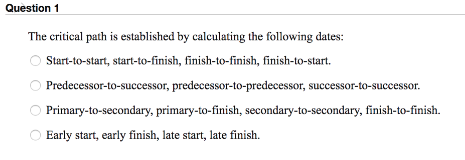 Question 1

The critical path is established by calculating the following dates:

Start-to-start, start-to-finish, finish-to-finish, finish-to-start.

Predecessor-to-successor, predecessor-to-predecessor, successor-to-successor.

Primary-to-secondary, primary-to-finish, secondary-to-secondary, finish-to-finish.

Early start, early finish, late start, late finish.